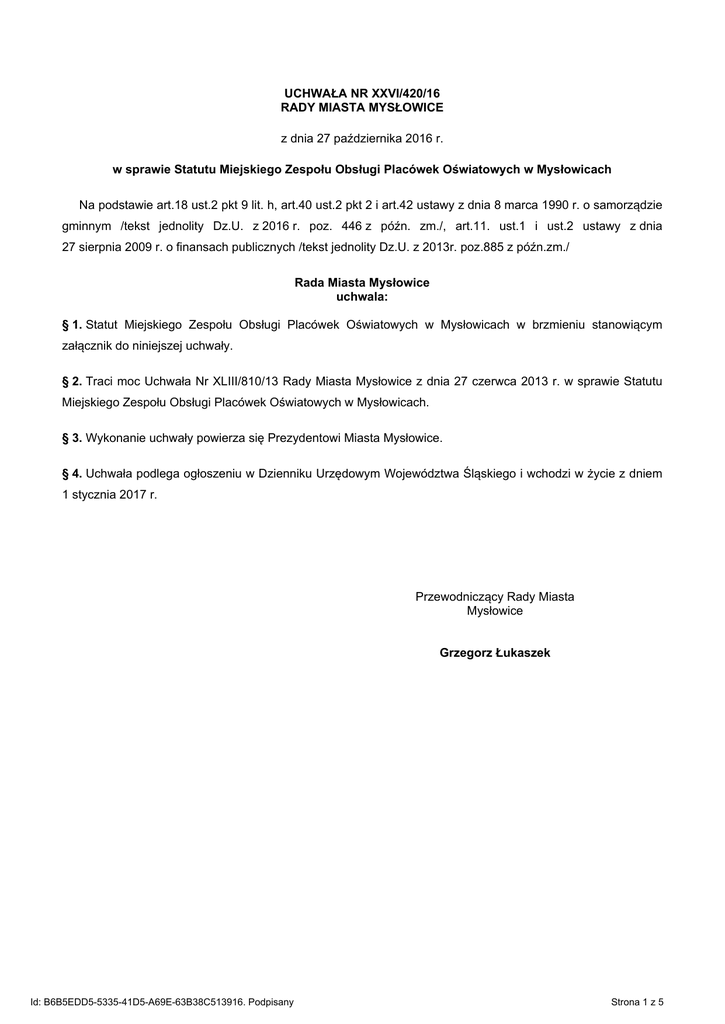 UCHWAŁA NR XXVI/420/16
RADY MIASTA MYSŁOWICE

z dnia 27 października 2016 r.

w sprawie Statutu Miejskiego Zespołu Obsługi Placówek Oświatowych w Mysłowicach

Na podstawie art.18 ust.2 pkt 9 lit. h, art.40 ust.2 pkt 2 i art.42 ustawy z dnia 8 marca 1990 r. o samorządzie gminnym /tekst jednolity Dz.U. z 2016 r. poz. 446 z późn. zm./, art.11. ust.1 i ust.2 ustawy z dnia 27 sierpnia 2009 r. o finansach publicznych /tekst jednolity Dz.U. z 2013r. poz.885 z późn.zm./

Rada Miasta Mysłowice
uchwala:

§ 1. Statut Miejskiego Zespołu Obsługi Placówek Oświatowych w Mysłowicach w brzmieniu stanowiącym załącznik do niniejszej uchwały.

§ 2. Traci moc Uchwała Nr XLIII/810/13 Rady Miasta Mysłowice z dnia 27 czerwca 2013 r. w sprawie Statutu Miejskiego Zespołu Obsługi Placówek Oświatowych w Mysłowicach.

§ 3. Wykonanie uchwały powierza się Prezydentowi Miasta Mysłowice.

§ 4. Uchwała podlega ogłoszeniu w Dzienniku Urzędowym Województwa Śląskiego i wchodzi w życie z dniem 1 stycznia 2017 r.

Przewodniczący Rady Miasta
Mysłowice

Grzegorz Łukaszek

Id: B6B5EDD5-5335-41D5-A69E-63B38C513916. Podpisany

Strona 1 z 5